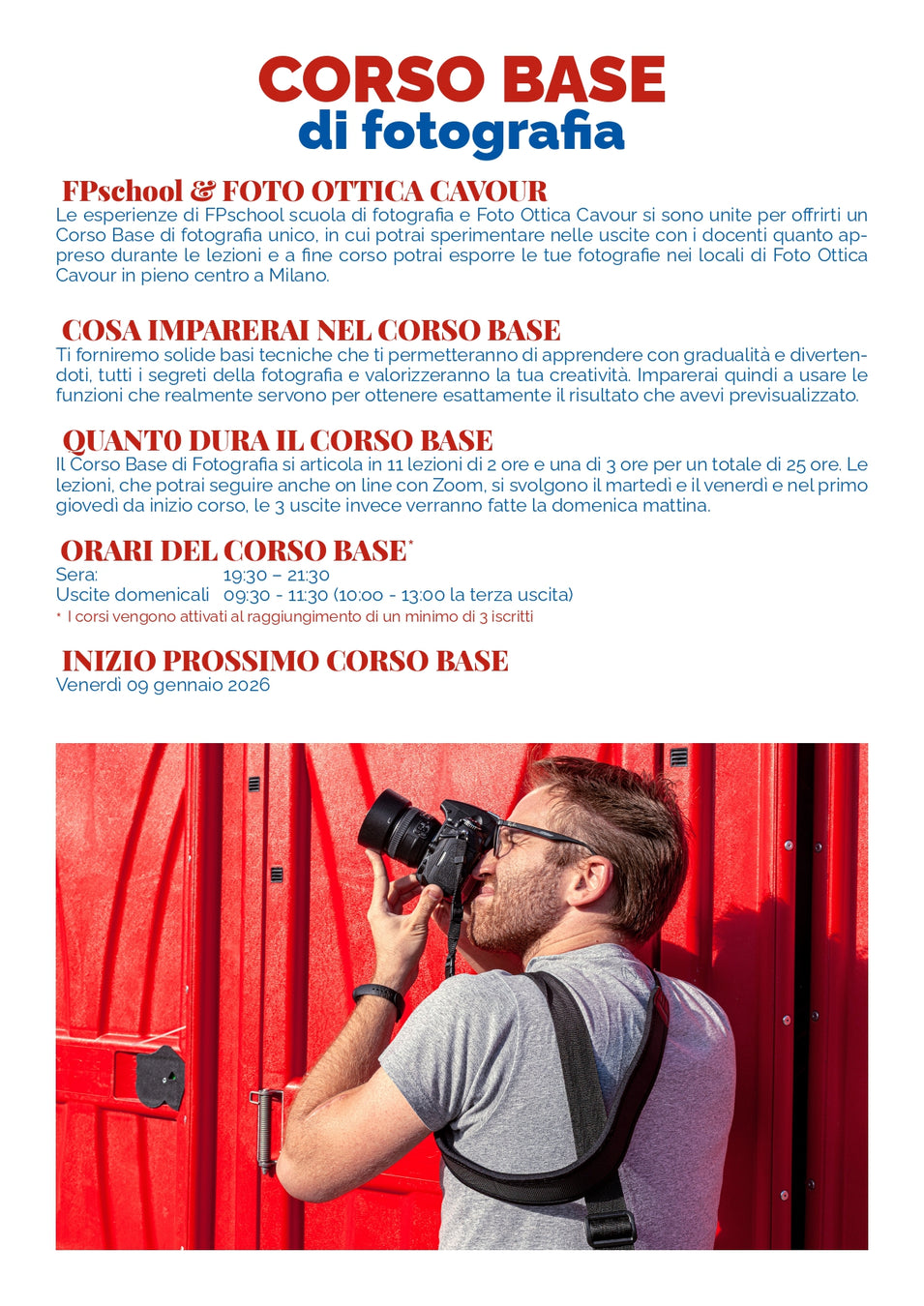 CORSO BASE
di fotografia

FPschool & FOTO OTTICA CAVOUR
Le esperienze di FPschool scuola di fotografia e Foto Ottica Cavour si sono unite per offrirti un Corso Base di fotografia unico, in cui potrai sperimentare nelle uscite con i docenti quanto appreso durante le lezioni e a fine corso potrai esporre le tue fotografie nei locali di Foto Ottica Cavour in pieno centro a Milano.

COSA IMPARERAI NEL CORSO BASE
Ti forniremo solide basi tecniche che ti permetteranno di apprendere con gradualità e divertendoti, tutti i segreti della fotografia e valorizzeranno la tua creatività. Imparerai quindi a usare le funzioni che realmente servono per ottenere esattamente il risultato che avevi previsualizzato.

QUANTO DURA IL CORSO BASE
Il Corso Base di Fotografia si articola in 11 lezioni di 2 ore e una di 3 ore per un totale di 25 ore. Le lezioni, che potrai seguire anche on line con Zoom, si svolgono il martedì e il venerdì e nel primo giovedì da inizio corso, le 3 uscite invece verranno fatte la domenica mattina.

ORARI DEL CORSO BASE*
Sera: 19:30 – 21:30
Uscite domenicali 09:30 - 11:30 (10:00 - 13:00 la terza uscita)
* I corsi vengono attivati al raggiungimento di un minimo di 3 iscritti

INIZIO PROSSIMO CORSO BASE
Venerdì 09 gennaio 2026